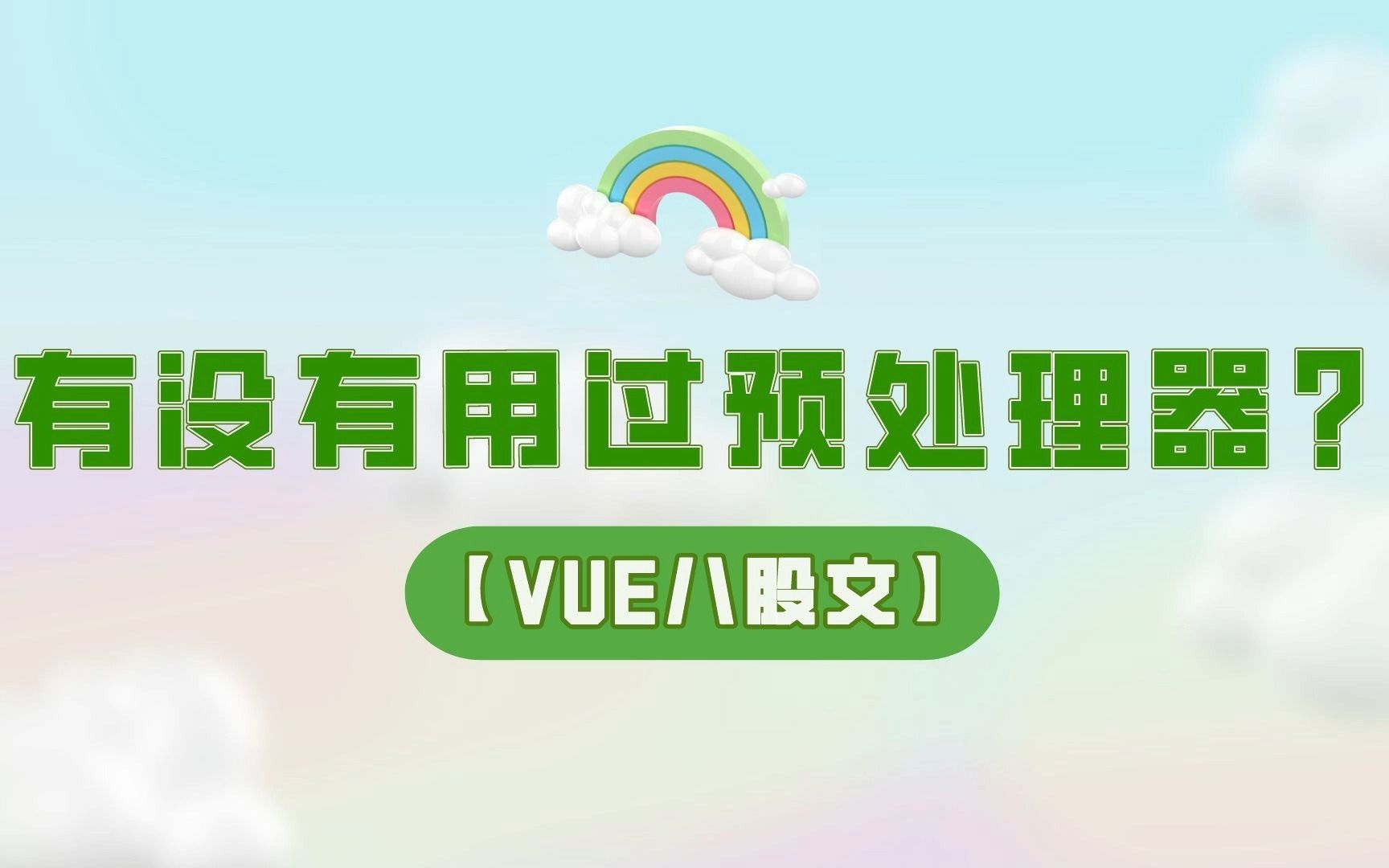 有没有用过预处理器？

【VUE/八股文】